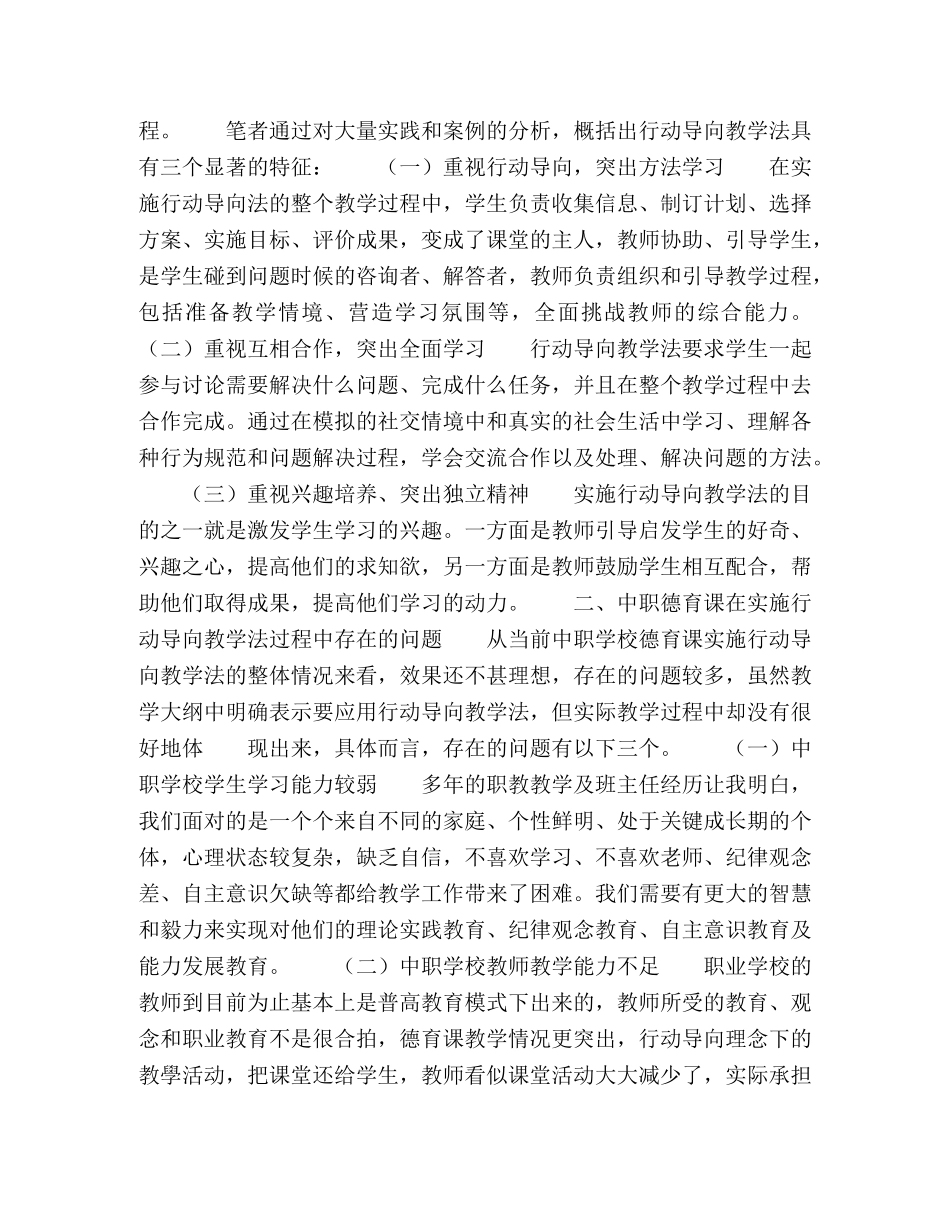 程。 笔者通过对大量实践和案例的分析，概括出行动导向教学法具有三个显著的特征： （一）重视行动导向，突出方法学习 在实施行动导向法的整个教学过程中，学生负责收集信息、制订计划、选择方案、实施目标、评价成果，变成了课堂的主人，教师协助、引导学生，是学生碰到问题时候的咨询者、解答者，教师负责组织和引导教学过程，包括准备教学情境、营造学习氛围等，全面挑战教师的综合能力。（二）重视互相合作，突出全面学习 行动导向教学法要求学生一起参与讨论需要解决什么问题、完成什么任务，并且在整个教学过程中去合作完成。通过在模拟的社交情境中和真实的社会生活中学习、理解各种行为规范和问题解决过程，学会交流合作以及处理、解决问题的方法。

（三）重视兴趣培养、突出独立精神 实施行动导向教学法的目的之一就是激发学生学习的兴趣。一方面是教师引导启发学生的好奇、兴趣之心，提高他们的求知欲，另一方面是教师鼓励学生相互配合，帮助他们取得成果，提高他们学习的动力。 二、中职德育课在实施行动导向教学法过程中存在的问题 从当前中职学校德育课实施行动导向教学法的整体情况来看，效果还不甚理想，存在的问题较多，虽然教学大纲中明确表示要应用行动导向教学法，但实际教学过程中却没有很好地体 现出来，具体而言，存在的问题有以下三个。 （一）中职学校学生学习能力较弱 多年的职教教学及班主任经历让我明白，我们面对的是一个个来自不同的家庭、个性鲜明、处于关键成长期的个体，心理状态较复杂，缺乏自信，不喜欢学习、不喜欢老师、纪律观念差、自主意识欠缺等都给教学工作带来了困难。我们需要有更大的智慧和毅力来实现对他们的理论实践教育、纪律观念教育、自主意识教育及能力发展教育。 （二）中职学校教师教学能力不足 职业学校的教师到目前为止基本上是普高教育模式下出来的，教师所受的教育、观念和职业教育不是很合拍，德育课教学情况更突出，行动导向理念下的教學活动，把课堂还给学生，教师看似课堂活动大大减少了，实际承担